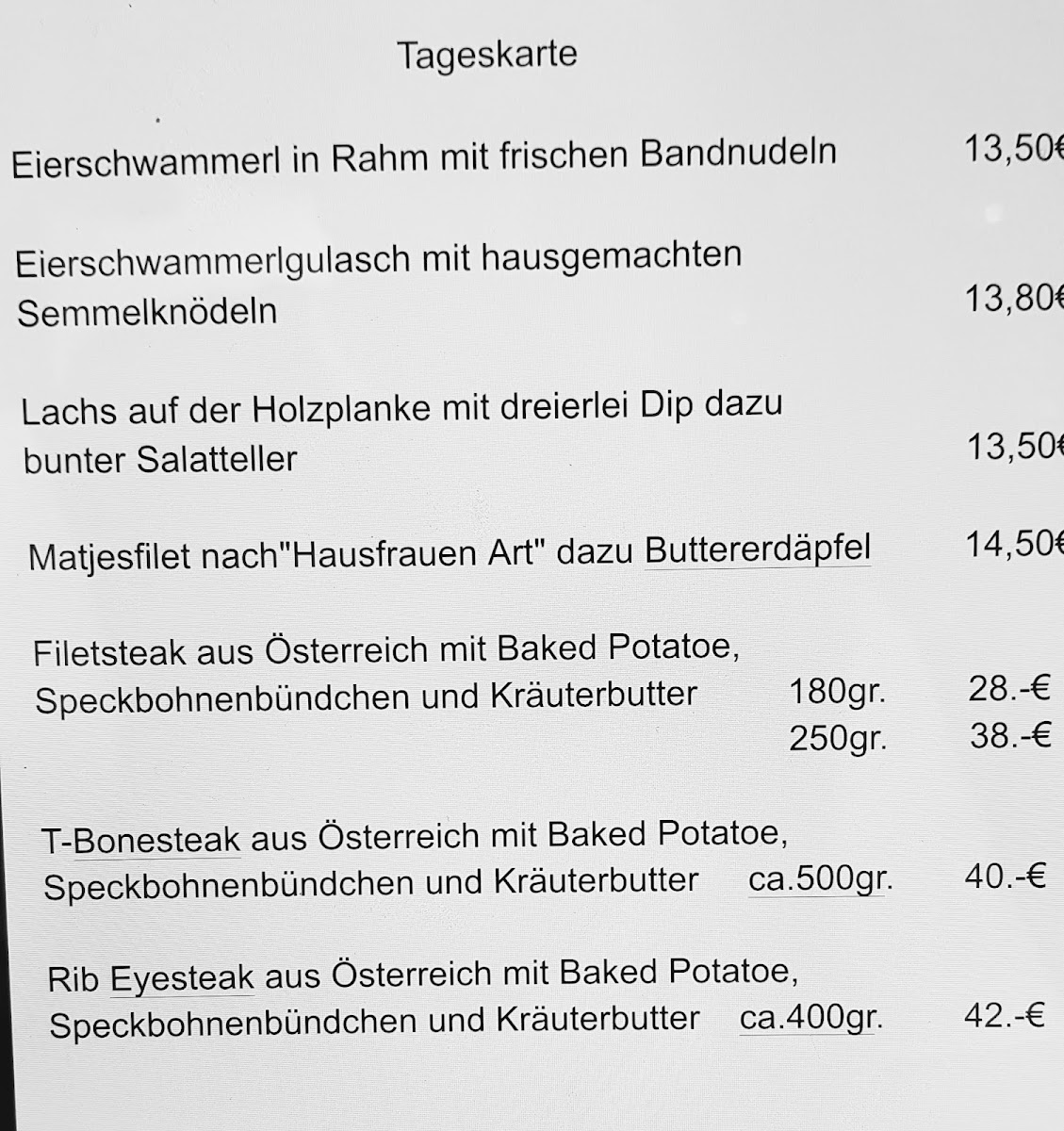 Tageskarte

Eierschwammerl in Rahm mit frischen Bandnudeln 13,50€

Eierschwammerlgulasch mit hausgemachten Semmelknödeln 13,80€

Lachs auf der Holzplanke mit dreierlei Dip dazu bunter Salatteller 13,50€

Matjesfilet nach"Hausfrauen Art" dazu Buttererdäpfel 14,50€

Filetsteak aus Österreich mit Baked Potatoe, Speckbohnenbündchen und Kräuterbutter 180gr. 28.-€
250gr. 38.-€

T-Bonesteak aus Österreich mit Baked Potatoe, Speckbohnenbündchen und Kräuterbutter ca.500gr. 40.-€

Rib Eyesteak aus Österreich mit Baked Potatoe, Speckbohnenbündchen und Kräuterbutter ca.400gr. 42.-€